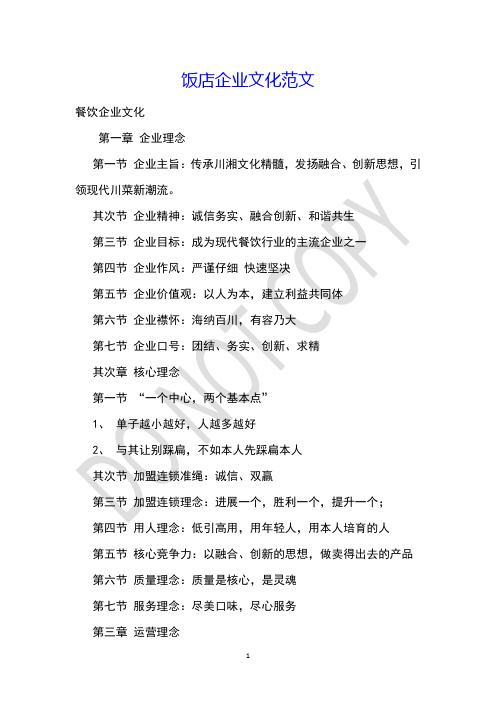 饭店企业文化范文

餐饮企业文化

第一章 企业理念

第一节 企业主旨：传承川湘文化精髓，发扬融合、创新思想，引领现代川菜新潮流。

其次节 企业精神：诚信务实、融合创新、和谐共生

第三节 企业目标：成为现代餐饮行业的主流企业之一

第四节 企业作风：严谨仔细 快速坚决

第五节 企业价值观：以人为本，建立利益共同体

第六节 企业襟怀：海纳百川，有容乃大

第七节 企业口号：团结、务实、创新、求精

其次章 核心理念

第一节 “一个中心，两个基本点”

1、 单子越小越好，人越多越好

2、 与其让别踩扁，不如本人先踩扁本人

其次节 加盟连锁准绳：诚信、双赢

第三节 加盟连锁理念：进展一个，胜利一个，提升一个；

第四节 用人理念：低引高用，用年轻人，用本人培育的人

第五节 核心竞争力：以融合、创新的思想，做卖得出去的产品

第六节 质量理念：质量是核心，是灵魂

第七节 服务理念：尽美口味，尽心服务

第三章 运营理念

DO NOT COPY

1